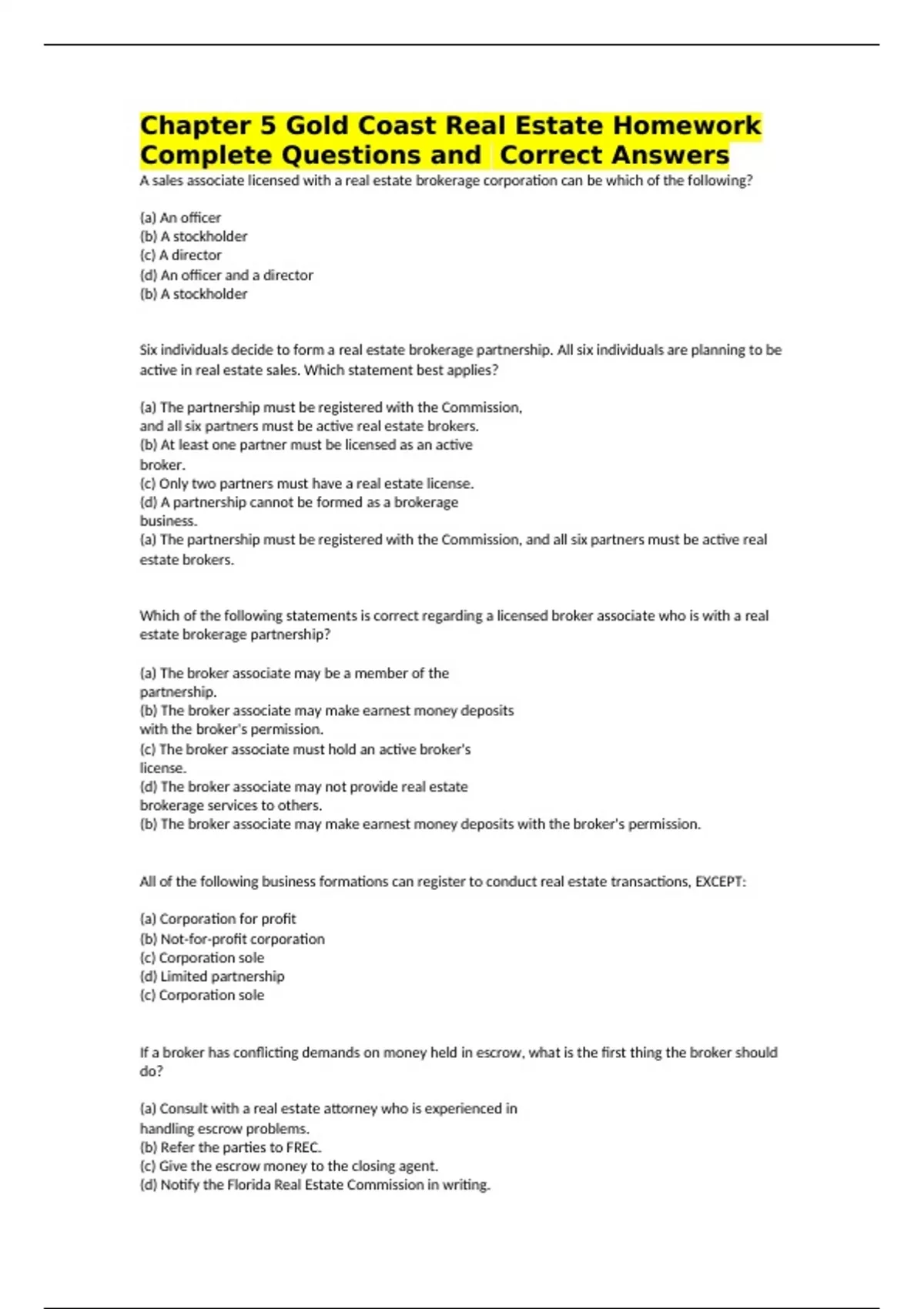 Chapter 5 Gold Coast Real Estate Homework Complete Questions and Correct Answers

A sales associate licensed with a real estate brokerage corporation can be which of the following?

(a) An officer
(b) A stockholder
(c) A director
(d) An officer and a director
(b) A stockholder

Six individuals decide to form a real estate brokerage partnership. All six individuals are planning to be active in real estate sales. Which statement best applies?

(a) The partnership must be registered with the Commission, and all six partners must be active real estate brokers.
(b) At least one partner must be licensed as an active broker.
(c) Only two partners must have a real estate license.
(d) A partnership cannot be formed as a brokerage business.
(a) The partnership must be registered with the Commission, and all six partners must be active real estate brokers.

Which of the following statements is correct regarding a licensed broker associate who is with a real estate brokerage partnership?

(a) The broker associate may be a member of the partnership.
(b) The broker associate may make earnest money deposits with the broker's permission.
(c) The broker associate must hold an active broker's license.
(d) The broker associate may not provide real estate brokerage services to others.
(b) The broker associate may make earnest money deposits with the broker's permission.

All of the following business formations can register to conduct real estate transactions, EXCEPT:

(a) Corporation for profit
(b) Not-for-profit corporation
(c) Corporation sole
(d) Limited partnership
(c) Corporation sole

If a broker has conflicting demands on money held in escrow, what is the first thing the broker should do?

(a) Consult with a real estate attorney who is experienced in handling escrow problems.
(b) Refer the parties to FREC.
(c) Give the escrow money to the closing agent.
(d) Notify the Florida Real Estate Commission in writing.